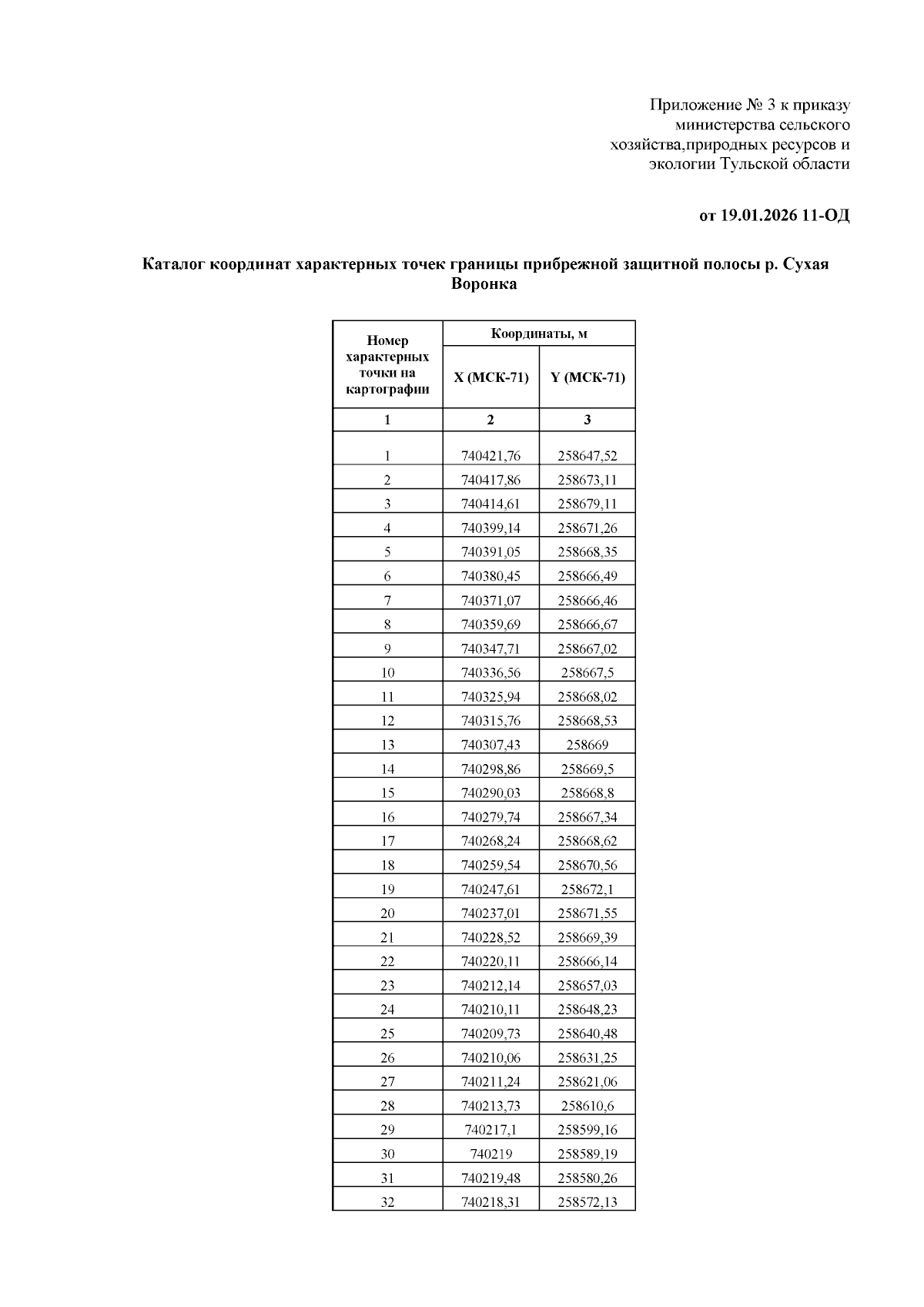 Приложение № 3 к приказу министерства сельского хозяйства,природных ресурсов и экологии Тульской области

от 19.01.2026 11-ОД

Каталог координат характерных точек границы прибрежной защитной полосы р. Сухая Воронка

| Номер характерных точки на картографии | Координаты, м | |
|---|---|---|
| | X (МСК-71) | Y (МСК-71) |
| 1 | 2 | 3 |
| 1 | 740421,76 | 258647,52 |
| 2 | 740417,86 | 258673,11 |
| 3 | 740414,61 | 258679,11 |
| 4 | 740399,14 | 258671,26 |
| 5 | 740391,05 | 258668,35 |
| 6 | 740380,45 | 258666,49 |
| 7 | 740371,07 | 258666,46 |
| 8 | 740359,69 | 258666,67 |
| 9 | 740347,71 | 258667,02 |
| 10 | 740336,56 | 258667,5 |
| 11 | 740325,94 | 258668,02 |
| 12 | 740315,76 | 258668,53 |
| 13 | 740307,43 | 258669 |
| 14 | 740298,86 | 258669,5 |
| 15 | 740290,03 | 258668,8 |
| 16 | 740279,74 | 258667,34 |
| 17 | 740268,24 | 258668,62 |
| 18 | 740259,54 | 258670,56 |
| 19 | 740247,61 | 258672,1 |
| 20 | 740237,01 | 258671,55 |
| 21 | 740228,52 | 258669,39 |
| 22 | 740220,11 | 258666,14 |
| 23 | 740212,14 | 258657,03 |
| 24 | 740210,11 | 258648,23 |
| 25 | 740209,73 | 258640,48 |
| 26 | 740210,06 | 258631,25 |
| 27 | 740211,24 | 258621,06 |
| 28 | 740213,73 | 258610,6 |
| 29 | 740217,1 | 258599,16 |
| 30 | 740219 | 258589,19 |
| 31 | 740219,48 | 258580,26 |
| 32 | 740218,31 | 258572,13 |